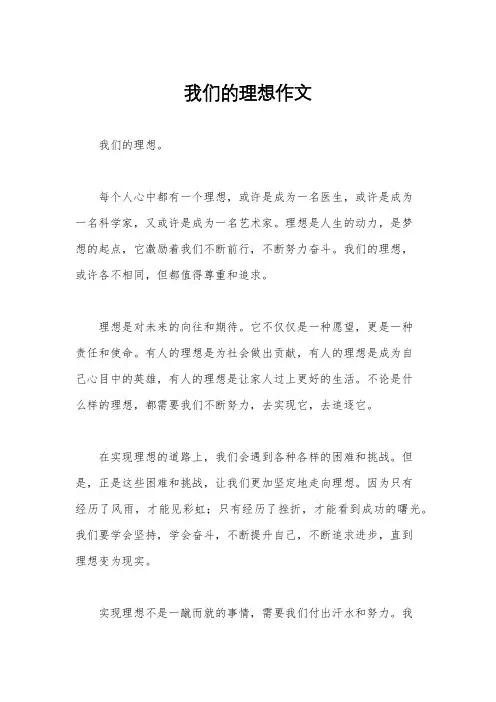 我们的理想作文

我们的理想。

每个人心中都有一个理想，或许是成为一名医生，或许是成为一名科学家，又或许是成为一名艺术家。理想是人生的动力，是梦想的起点，它激励着我们不断前行，不断努力奋斗。我们的理想，或许各不相同，但都值得尊重和追求。

理想是对未来的向往和期待。它不仅仅是一种愿望，更是一种责任和使命。有人的理想是为社会做出贡献，有人的理想是成为自己心目中的英雄，有人的理想是让家人过上更好的生活。不论是什么样的理想，都需要我们不断努力，去实现它，去追逐它。

在实现理想的道路上，我们会遇到各种各样的困难和挑战。但是，正是这些困难和挑战，让我们更加坚定地走向理想。因为只有经历了风雨，才能见彩虹；只有经历了挫折，才能看到成功的曙光。我们要学会坚持，学会奋斗，不断提升自己，不断追求进步，直到理想变为现实。

实现理想不是一蹴而就的事情，需要我们付出汗水和努力。我